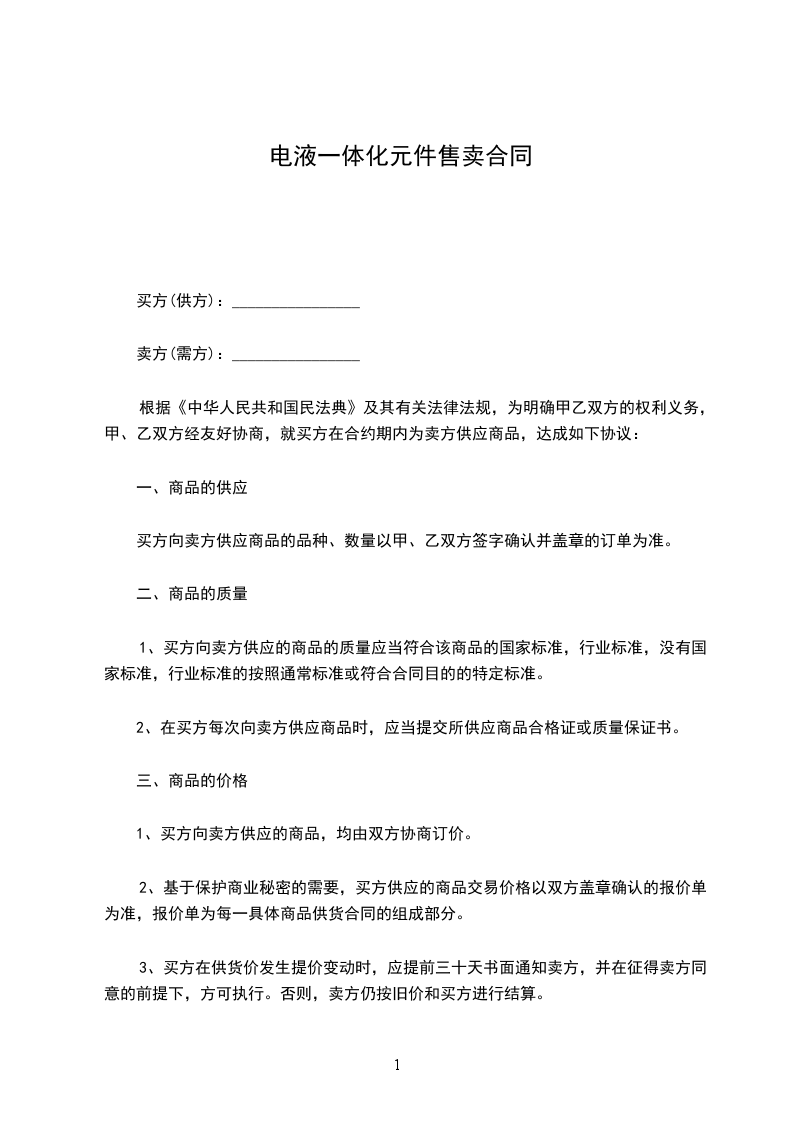 电液一体化元件售卖合同

买方(供方)：________________

卖方(需方)：________________

根据《中华人民共和国民法典》及其有关法律法规，为明确甲乙双方的权利义务，甲、乙双方经友好协商，就买方在合约期内为卖方供应商品，达成如下协议：

一、商品的供应

买方向卖方供应商品的品种、数量以甲、乙双方签字确认并盖章的订单为准。

二、商品的质量

1、买方向卖方供应的商品的质量应当符合该商品的国家标准，行业标准，没有国家标准，行业标准的按照通常标准或符合合同目的的特定标准。

2、在买方每次向卖方供应商品时，应当提交所供应商品合格证或质量保证书。

三、商品的价格

1、买方向卖方供应的商品，均由双方协商订价。

2、基于保护商业秘密的需要，买方供应的商品交易价格以双方盖章确认的报价单为准，报价单为每一具体商品供货合同的组成部分。

3、买方在供货价发生提价变动时，应提前三十天书面通知卖方，并在征得卖方同意的前提下，方可执行。否则，卖方仍按旧价和买方进行结算。

1